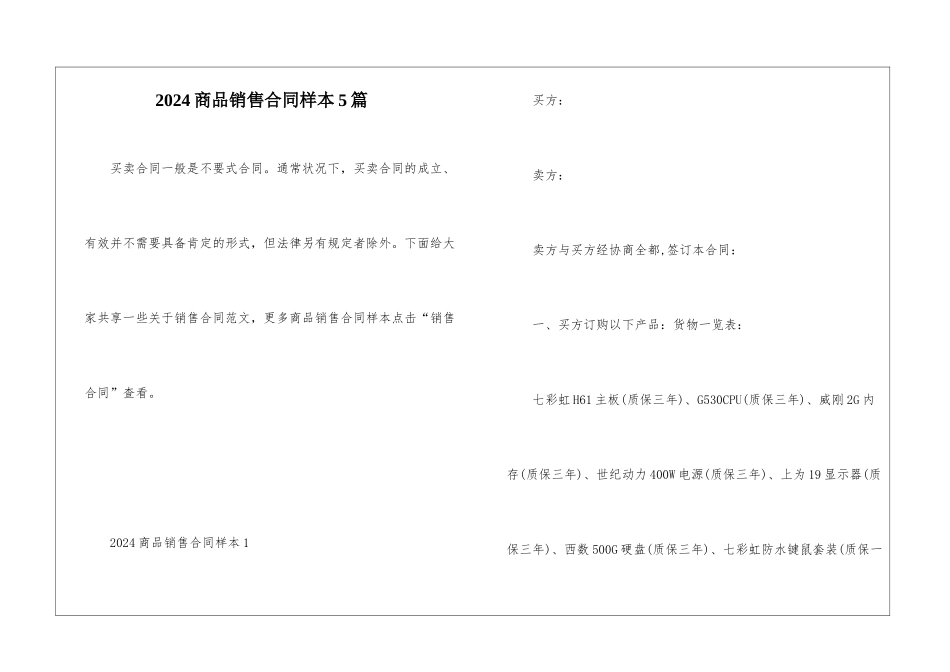 2024商品销售合同样本5篇

买卖合同一般是不要式合同。通常状况下，买卖合同的成立、有效并不需要具备肯定的形式，但法律另有规定者除外。下面给大家共享一些关于销售合同范文，更多商品销售合同样本点击“销售合同”查看。

2024商品销售合同样本1

买方：

卖方：

卖方与买方经协商全都,签订本合同：

一、买方订购以下产品：货物一览表：

七彩虹H61主板(质保三年)、G530CPU(质保三年)、威刚2G内存(质保三年)、世纪动力400W电源(质保三年)、上为19显示器(质保三年)、西数500G硬盘(质保三年)、七彩虹防水键鼠套装(质保一